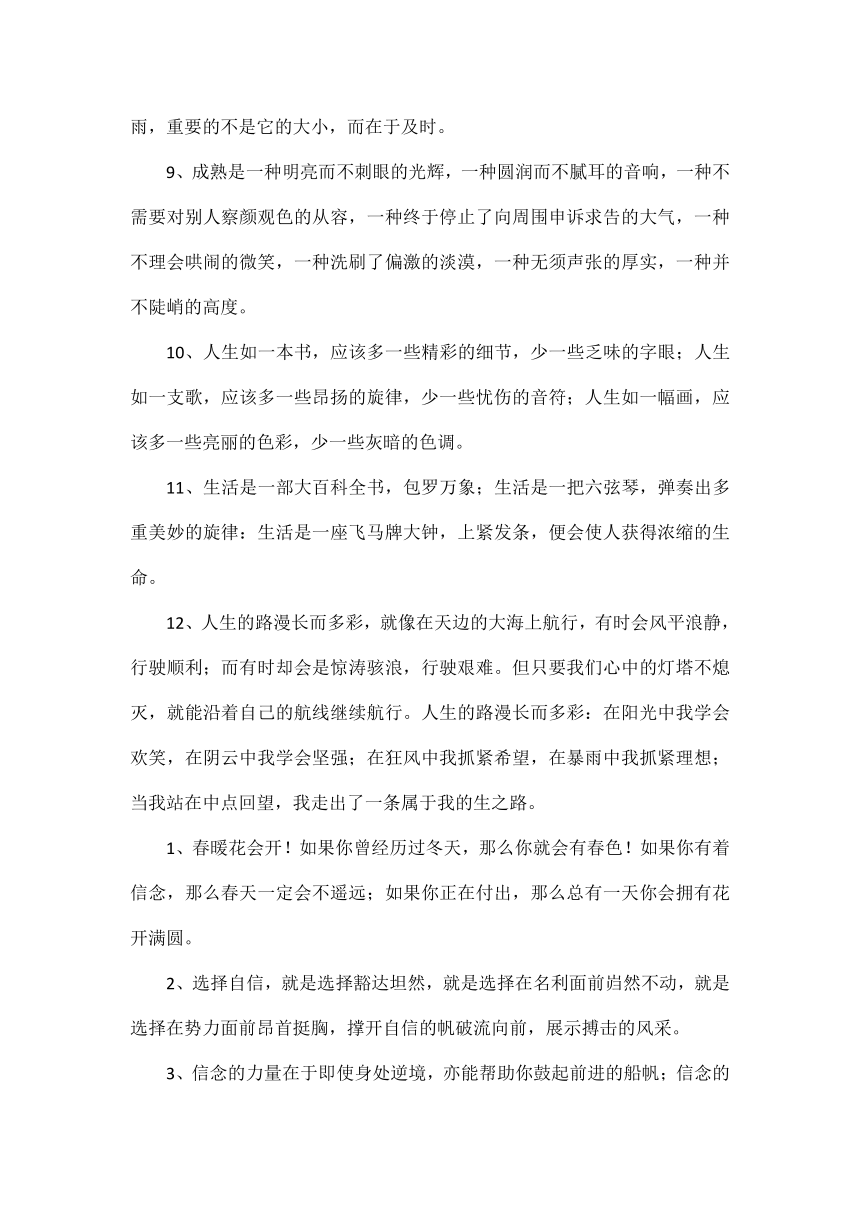 雨，重要的不是它的大小，而在于及时。

9、成熟是一种明亮而不刺眼的光辉，一种圆润而不腻耳的音响，一种不需要对别人察颜观色的从容，一种终于停止了向周围申诉求告的大气，一种不理会哄闹的微笑，一种洗刷了偏激的淡漠，一种无须声张的厚实，一种并不陡峭的高度。

10、人生如一本书，应该多一些精彩的细节，少一些乏味的字眼；人生如一支歌，应该多一些昂扬的旋律，少一些忧伤的音符；人生如一幅画，应该多一些亮丽的色彩，少一些灰暗的色调。

11、生活是一部大百科全书，包罗万象；生活是一把六弦琴，弹奏出多重美妙的旋律：生活是一座飞马牌大钟，上紧发条，便会使人获得浓缩的生命。

12、人生的路漫长而多彩，就像在天边的大海上航行，有时会风平浪静，行驶顺利；而有时却会是惊涛骇浪，行驶艰难。但只要我们心中的灯塔不熄灭，就能沿着自己的航线继续航行。人生的路漫长而多彩：在阳光中我学会欢笑，在阴云中我学会坚强；在狂风中我抓紧希望，在暴雨中我抓紧理想；当我站在中点回望，我走出了一条属于我的生之路。

1、春暖花会开！如果你曾经历过冬天，那么你就会有春色！如果你有着信念，那么春天一定会不遥远；如果你正在付出，那么总有一天你会拥有花开满圆。

2、选择自信，就是选择豁达坦然，就是选择在名利面前岿然不动，就是选择在势力面前昂首挺胸，撑开自信的帆破流向前，展示搏击的风采。

3、信念的力量在于即使身处逆境，亦能帮助你鼓起前进的船帆；信念的